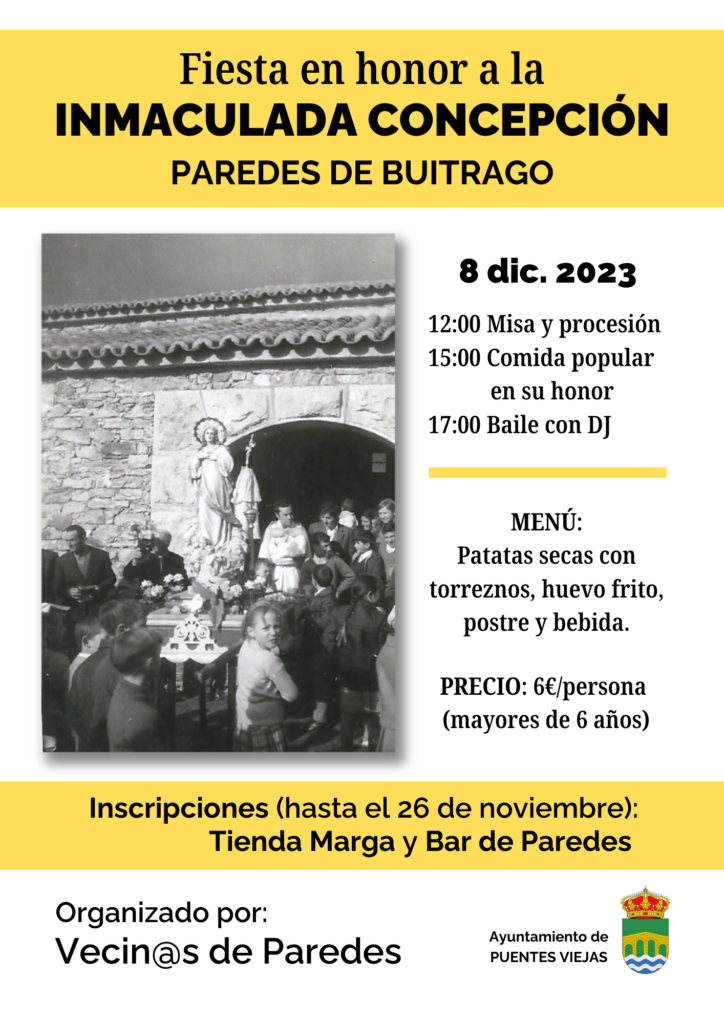 Fiesta en honor a la
INMACULADA CONCEPCIÓN
PAREDES DE BUITRAGO

8 dic. 2023

12:00 Misa y procesión
15:00 Comida popular en su honor
17:00 Baile con DJ

MENÚ:
Patatas secas con torreznos, huevo frito, postre y bebida.

PRECIO: 6€/persona
(mayores de 6 años)

Inscripciones (hasta el 26 de noviembre):
Tienda Marga y Bar de Paredes

Organizado por:
Vecin@s de Paredes

Ayuntamiento de
PUENTES VIEJAS